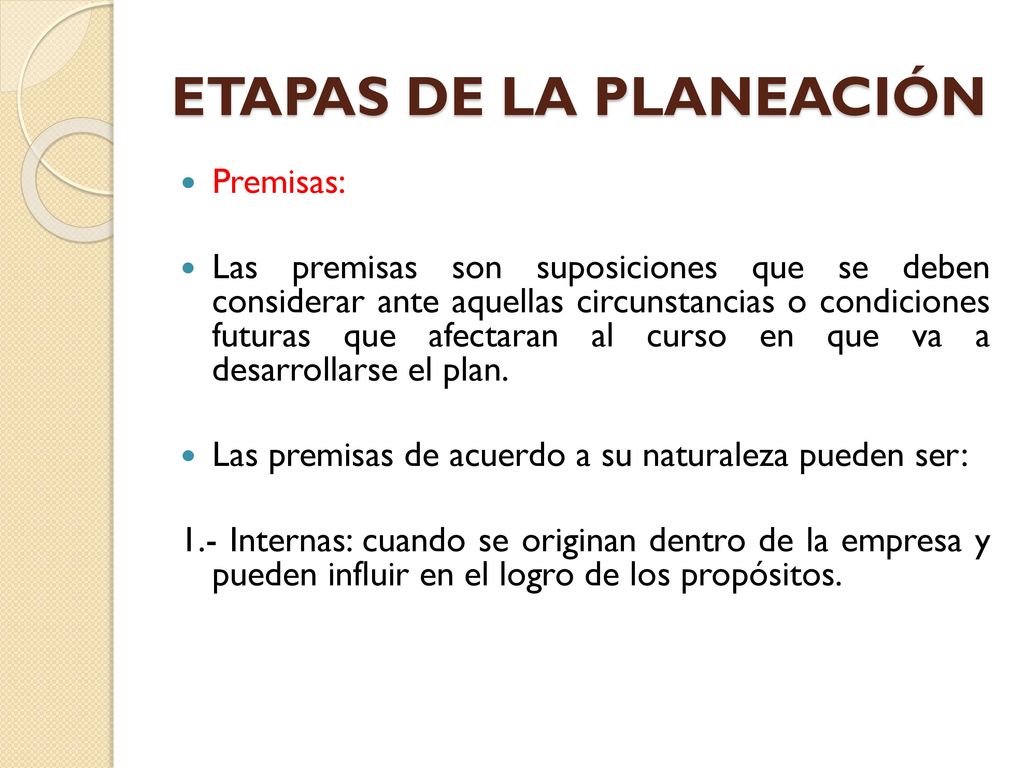 ETAPAS DE LA PLANEACIÓN

Premisas:

Las premisas son suposiciones que se deben considerar ante aquellas circunstancias o condiciones futuras que afectaran al curso en que va a desarrollarse el plan.

Las premisas de acuerdo a su naturaleza pueden ser:

1.- Internas: cuando se originan dentro de la empresa y pueden influir en el logro de los propósitos.